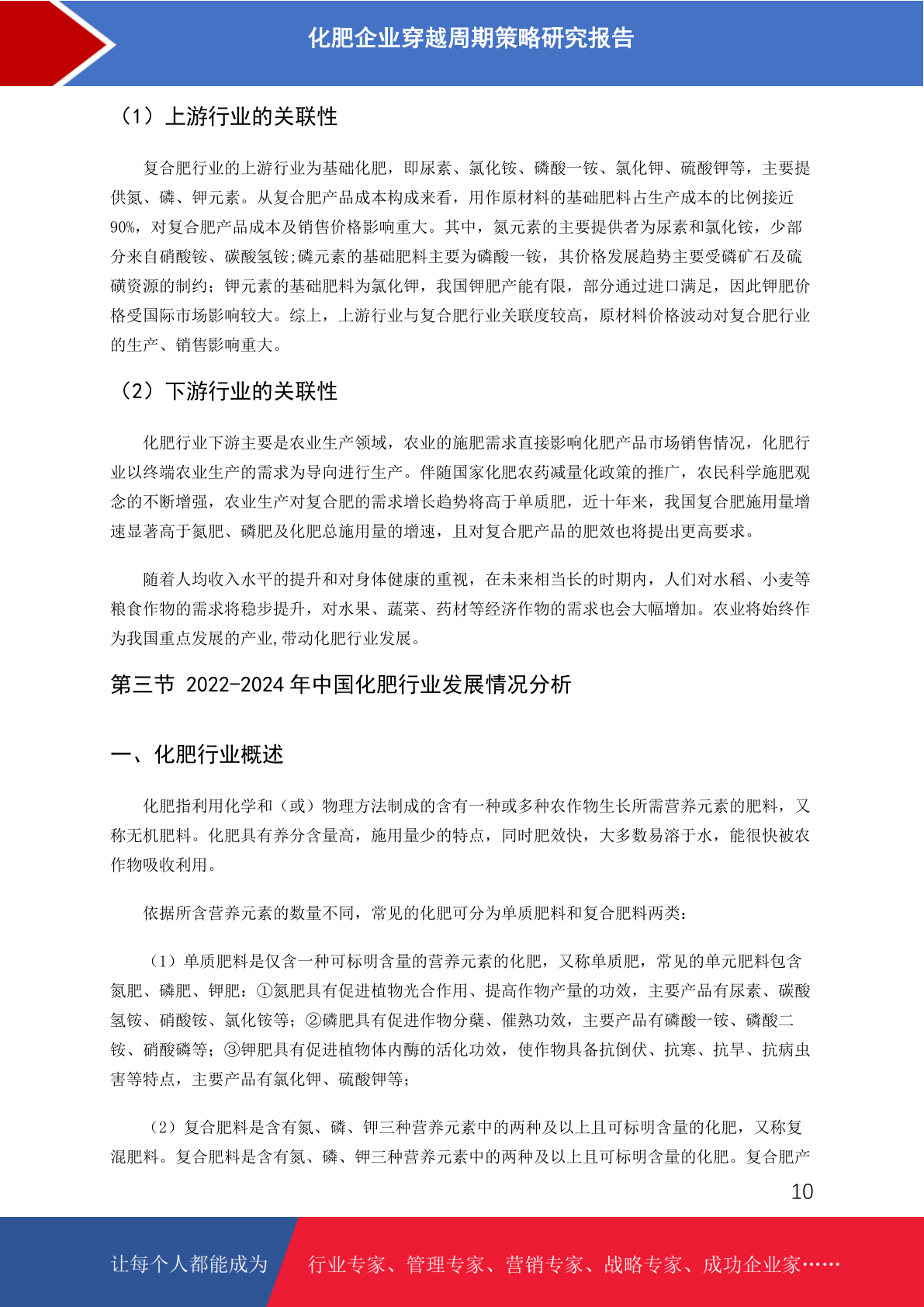 化肥企业穿越周期策略研究报告

（1）上游行业的关联性

复合肥行业的上游行业为基础化肥，即尿素、氯化铵、磷酸一铵、氯化钾、硫酸钾等，主要提供氮、磷、钾元素。从复合肥产品成本构成来看，用作原材料的基础肥料占生产成本的比例接近90%，对复合肥产品成本及销售价格影响重大。其中，氮元素的主要提供者为尿素和氯化铵，少部分来自硝酸铵、碳酸氢铵;磷元素的基础肥料主要为磷酸一铵，其价格发展趋势主要受磷矿石及硫磺资源的制约；钾元素的基础肥料为氯化钾，我国钾肥产能有限，部分通过进口满足，因此钾肥价格受国际市场影响较大。综上，上游行业与复合肥行业关联度较高，原材料价格波动对复合肥行业的生产、销售影响重大。

（2）下游行业的关联性

化肥行业下游主要是农业生产领域，农业的施肥需求直接影响化肥产品市场销售情况，化肥行业以终端农业生产的需求为导向进行生产。伴随国家化肥农药减量化政策的推广，农民科学施肥观念的不断增强，农业生产对复合肥的需求增长趋势将高于单质肥，近十年来，我国复合肥施用量增速显著高于氮肥、磷肥及化肥总施用量的增速，且对复合肥产品的肥效也将提出更高要求。

随着人均收入水平的提升和对身体健康的重视，在未来相当长的时期内，人们对水稻、小麦等粮食作物的需求将稳步提升，对水果、蔬菜、药材等经济作物的需求也会大幅增加。农业将始终作为我国重点发展的产业,带动化肥行业发展。

第三节 2022-2024 年中国化肥行业发展情况分析

一、化肥行业概述

化肥指利用化学和（或）物理方法制成的含有一种或多种农作物生长所需营养元素的肥料，又称无机肥料。化肥具有养分含量高，施用量少的特点，同时肥效快，大多数易溶于水，能很快被农作物吸收利用。

依据所含营养元素的数量不同，常见的化肥可分为单质肥料和复合肥料两类：

（1）单质肥料是仅含一种可标明含量的营养元素的化肥，又称单质肥，常见的单元肥料包含氮肥、磷肥、钾肥：①氮肥具有促进植物光合作用、提高作物产量的功效，主要产品有尿素、碳酸氢铵、硝酸铵、氯化铵等；②磷肥具有促进作物分蘖、催熟功效，主要产品有磷酸一铵、磷酸二铵、硝酸磷等；③钾肥具有促进植物体内酶的活化功效，使作物具备抗倒伏、抗寒、抗旱、抗病虫害等特点，主要产品有氯化钾、硫酸钾等；

（2）复合肥料是含有氮、磷、钾三种营养元素中的两种及以上且可标明含量的化肥，又称复混肥料。复合肥料是含有氮、磷、钾三种营养元素中的两种及以上且可标明含量的化肥。复合肥产

10

让每个人都能成为 行业专家、管理专家、营销专家、战略专家、成功企业家……